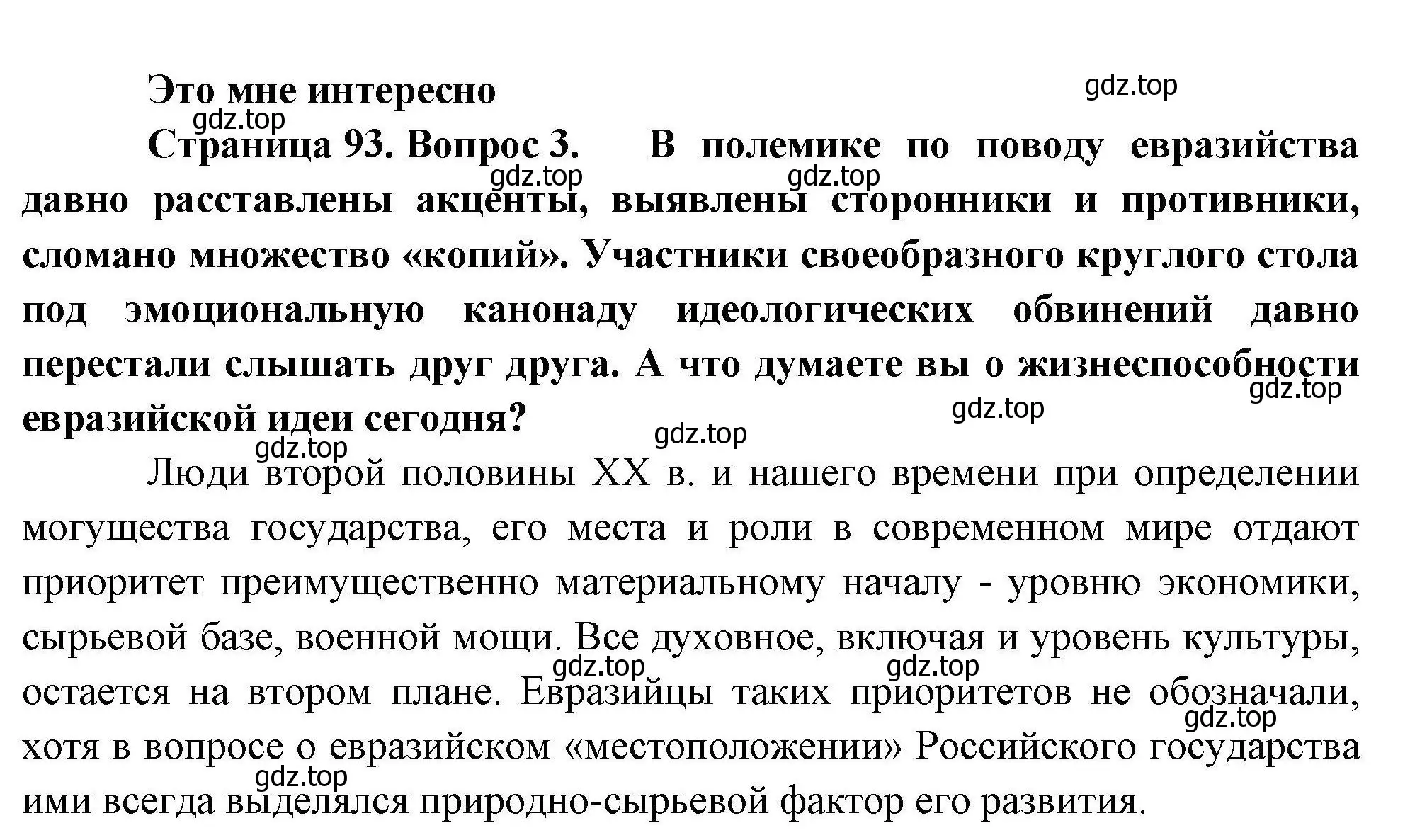 Это мне интересно

gdz.top

gdz.top

Страница 93. Вопрос 3. В полемике по поводу евразийства давно расставлены акценты, выявлены сторонники и противники, сломано множество «копий». Участники своеобразного круглого стола под эмоциональную канонаду идеологических обвинений давно перестали слышать друг друга. А что думаете вы о жизнеспособности евразийской идеи сегодня?

gdz.top gdz.top gdz.top gdz.top gdz.top gdz.top

Люди второй половины XX в. и нашего времени при определении могущества государства, его места и роли в современном мире отдают приоритет преимущественно материальному началу - уровню экономики, сырьевой базе, военной мощи. Все духовное, включая и уровень культуры, остается на втором плане. Евразийцы таких приоритетов не обозначали, хотя в вопросе о евразийском «местоположении» Российского государства ими всегда выделялся природно-сырьевой фактор его развития.

gdz.top gdz.top gdz.top gdz.top